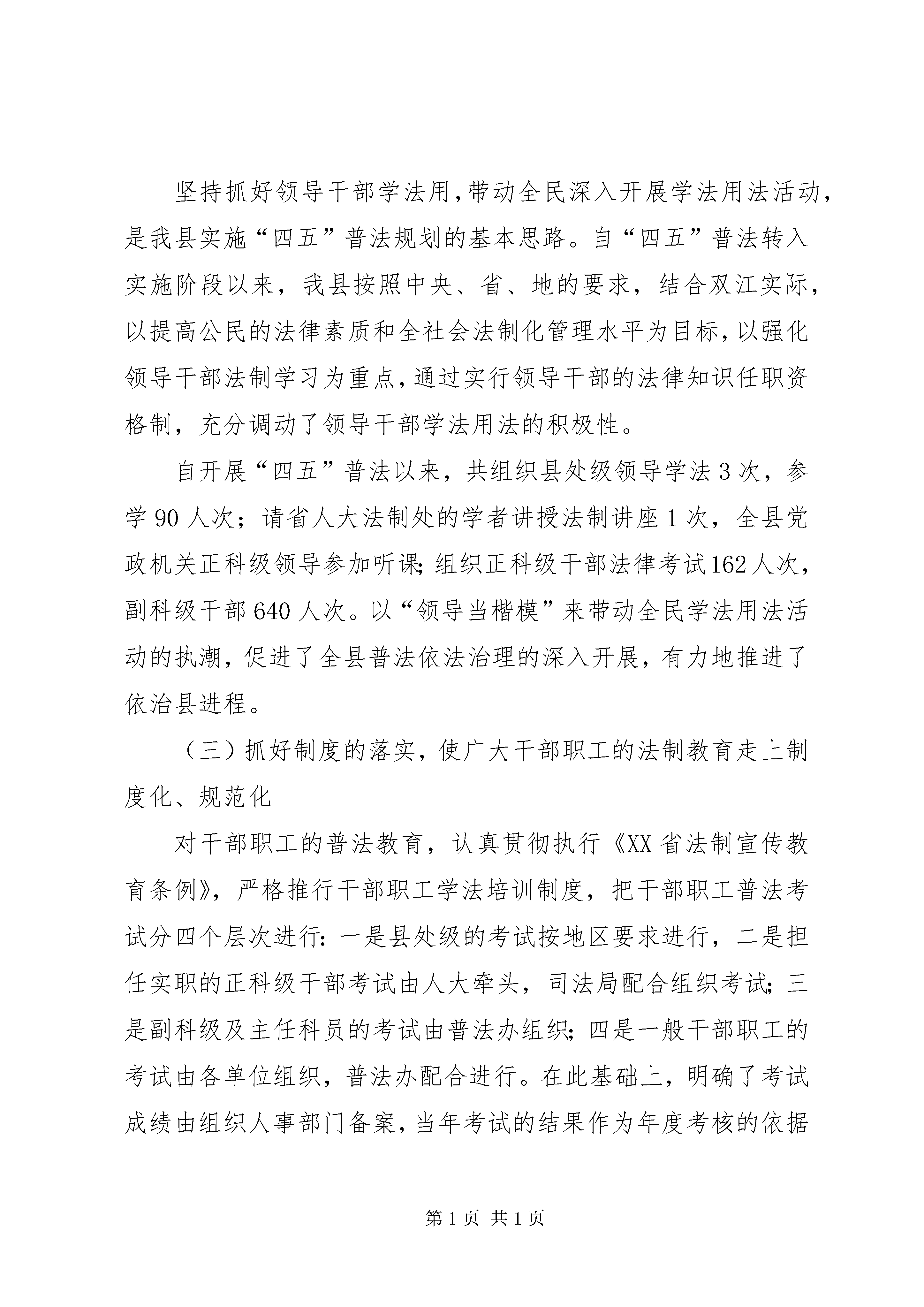 坚持抓好领导干部学法用,带动全民深入开展学法用法活动,是我县实施“四五”普法规划的基本思路。自“四五”普法转入实施阶段以来，我县按照中央、省、地的要求，结合双江实际，以提高公民的法律素质和全社会法制化管理水平为目标,以强化领导干部法制学习为重点,通过实行领导干部的法律知识任职资格制，充分调动了领导干部学法用法的积极性。

自开展“四五”普法以来，共组织县处级领导学法3次，参学90人次；请省人大法制处的学者讲授法制讲座1次，全县党政机关正科级领导参加听课;组织正科级干部法律考试162人次，副科级干部640人次。以“领导当楷模”来带动全民学法用法活动的执潮，促进了全县普法依法治理的深入开展，有力地推进了依治县进程。

（三）抓好制度的落实，使广大干部职工的法制教育走上制度化、规范化

对干部职工的普法教育，认真贯彻执行《XX省法制宣传教育条例》，严格推行干部职工学法培训制度，把干部职工普法考试分四个层次进行:一是县处级的考试按地区要求进行，二是担任实职的正科级干部考试由人大牵头，司法局配合组织考试;三是副科级及主任科员的考试由普法办组织;四是一般干部职工的考试由各单位组织，普法办配合进行。在此基础上，明确了考试成绩由组织人事部门备案,当年考试的结果作为年度考核的依据

第1页 共1页